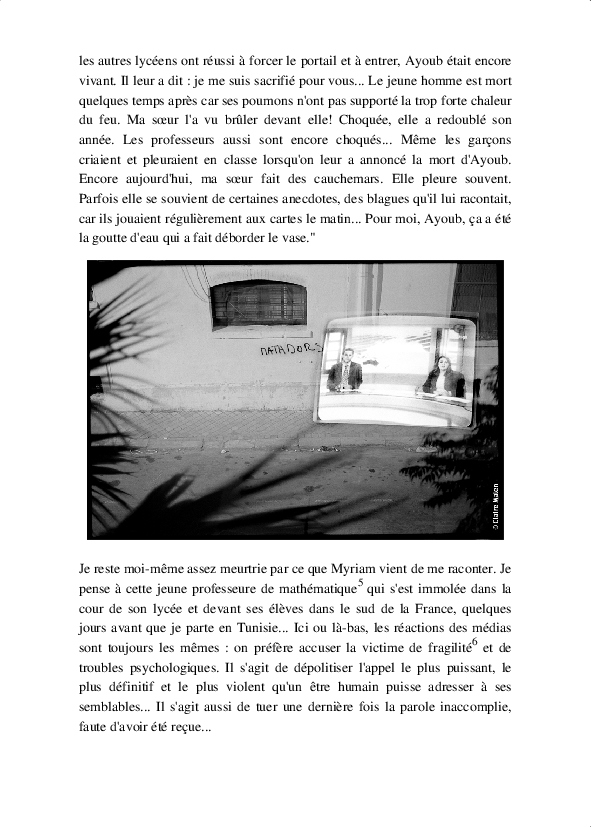 les autres lycéens ont réussi à forcer le portail et à entrer, Ayoub était encore vivant. Il leur a dit : je me suis sacrifié pour vous... Le jeune homme est mort quelques temps après car ses poumons n'ont pas supporté la trop forte chaleur du feu. Ma sœur l'a vu brûler devant elle! Choquée, elle a redoublé son année. Les professeurs aussi sont encore choqués... Même les garçons criaient et pleuraient en classe lorsqu'on leur a annoncé la mort d'Ayoub. Encore aujourd'hui, ma sœur fait des cauchemars. Elle pleure souvent. Parfois elle se souvient de certaines anecdotes, des blagues qu'il lui racontait, car ils jouaient régulièrement aux cartes le matin... Pour moi, Ayoub, ça a été la goutte d'eau qui a fait déborder le vase."

MATADORS

©Claire Malen

Je reste moi-même assez meurtrie par ce que Myriam vient de me raconter. Je pense à cette jeune professeure de mathématique$^5$ qui s'est immolée dans la cour de son lycée et devant ses élèves dans le sud de la France, quelques jours avant que je parte en Tunisie... Ici ou là-bas, les réactions des médias sont toujours les mêmes : on préfère accuser la victime de fragilité$^6$ et de troubles psychologiques. Il s'agit de dépolitiser l'appel le plus puissant, le plus définitif et le plus violent qu'un être humain puisse adresser à ses semblables... Il s'agit aussi de tuer une dernière fois la parole inaccomplie, faute d'avoir été reçue...